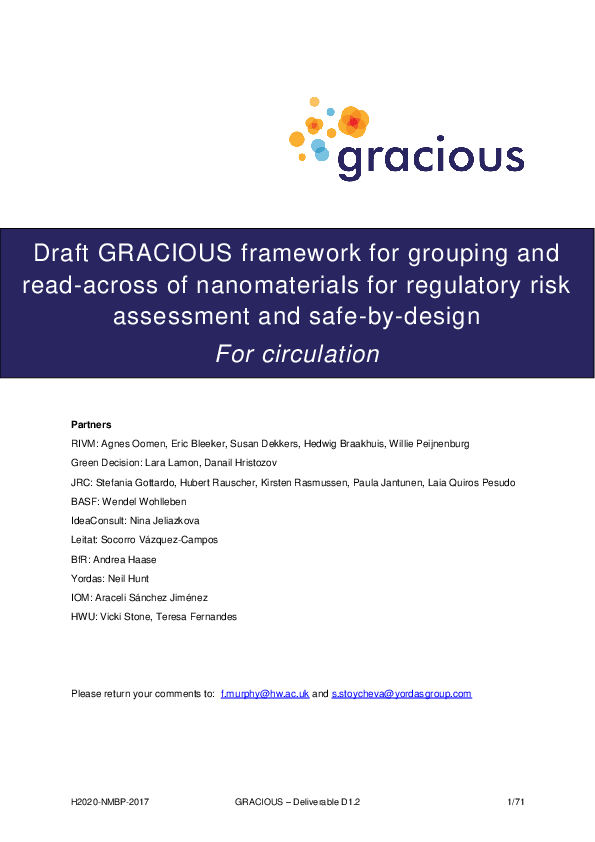 gracious

Draft GRACIOUS framework for grouping and read-across of nanomaterials for regulatory risk assessment and safe-by-design

For circulation

Partners

RIVM: Agnes Oomen, Eric Bleeker, Susan Dekkers, Hedwig Braakhuis, Willie Peijnenburg

Green Decision: Lara Lamon, Danail Hristozov

JRC: Stefania Gottardo, Hubert Rauscher, Kirsten Rasmussen, Paula Jantunen, Laia Quiros Pesudo

BASF: Wendel Wohlleben

IdeaConsult: Nina Jeliazkova

Leitat: Socorro Vázquez-Campos

BfR: Andrea Haase

Yordas: Neil Hunt

IOM: Araceli Sánchez Jiménez

HWU: Vicki Stone, Teresa Fernandes

Please return your comments to: f.murphy@hw.ac.uk and s.stoycheva@yordasgroup.com

H2020-NMBP-2017 GRACIOUS – Deliverable D1.2 1/71